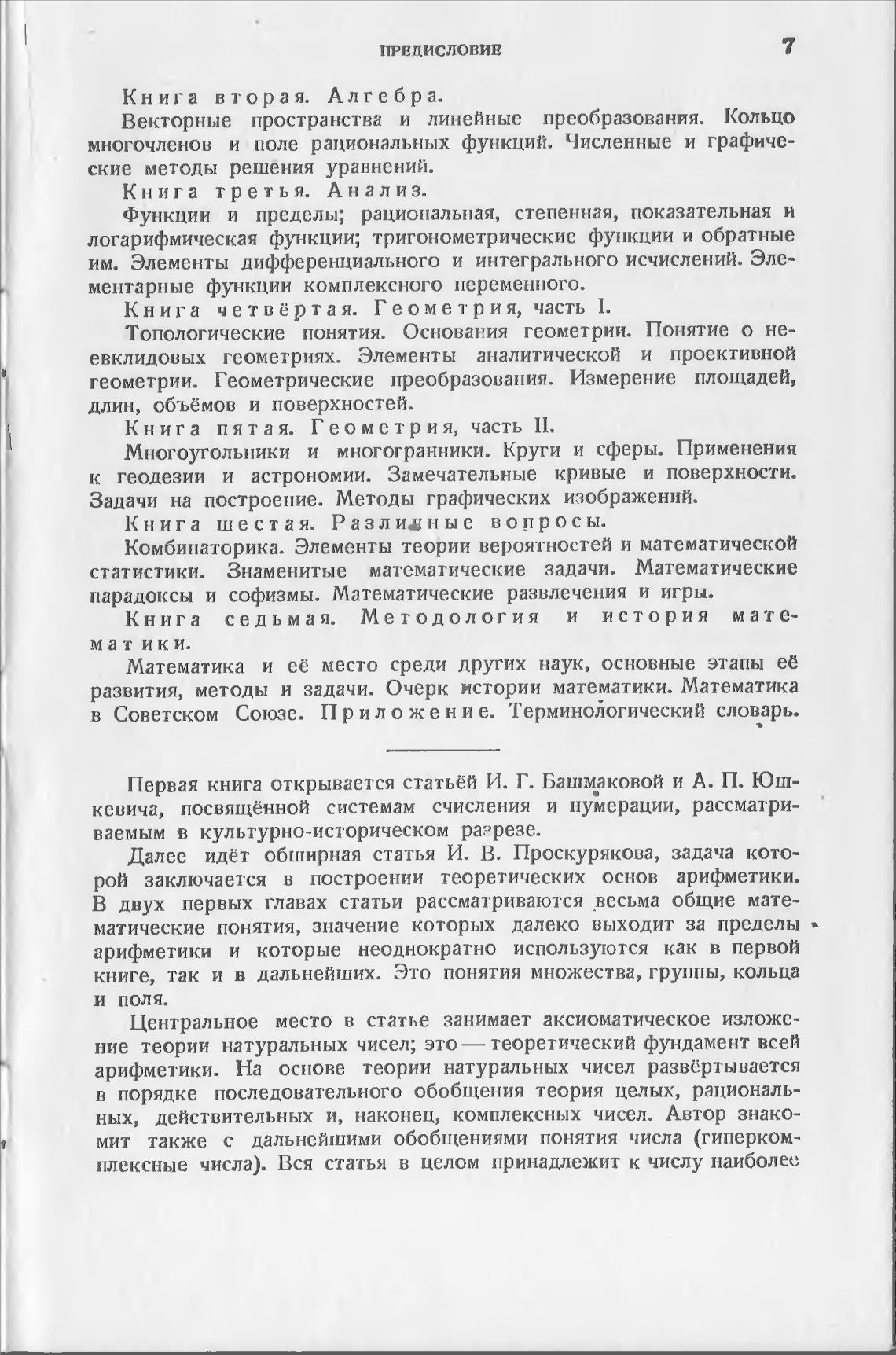 ПРЕДИСЛОВИЕ 7

Книга вторая. Алгебра.

Векторные пространства и линейные преобразования. Кольцо многочленов и поле рациональных функций. Численные и графические методы решения уравнений.

Книга третья. Анализ.

Функции и пределы; рациональная, степенная, показательная и логарифмическая функции; тригонометрические функции и обратные им. Элементы дифференциального и интегрального исчислений. Элементарные функции комплексного переменного.

Книга четвёртая. Геометрия, часть I.

Топологические понятия. Основания геометрии. Понятие о неевклидовых геометриях. Элементы аналитической и проективной геометрии. Геометрические преобразования. Измерение площадей, длин, объёмов и поверхностей.

Книга пятая. Геометрия, часть II.

Многоугольники и многогранники. Круги и сферы. Применения к геодезии и астрономии. Замечательные кривые и поверхности. Задачи на построение. Методы графических изображений.

Книга шестая. Различные вопросы.

Комбинаторика. Элементы теории вероятностей и математической статистики. Знаменитые математические задачи. Математические парадоксы и софизмы. Математические развлечения и игры.

Книга седьмая. Методология и история математики.

Математика и её место среди других наук, основные этапы её развития, методы и задачи. Очерк истории математики. Математика в Советском Союзе. Приложение. Терминологический словарь.

Первая книга открывается статьёй И. Г. Башмаковой и А. П. Юшкевича, посвящённой системам счисления и нумерации, рассматриваемым в культурно-историческом разрезе.

Далее идёт обширная статья И. В. Проскурякова, задача которой заключается в построении теоретических основ арифметики. В двух первых главах статьи рассматриваются весьма общие математические понятия, значение которых далеко выходит за пределы арифметики и которые неоднократно используются как в первой книге, так и в дальнейших. Это понятия множества, группы, кольца и поля.

Центральное место в статье занимает аксиоматическое изложение теории натуральных чисел; это — теоретический фундамент всей арифметики. На основе теории натуральных чисел развёртывается в порядке последовательного обобщения теория целых, рациональных, действительных и, наконец, комплексных чисел. Автор знакомит также с дальнейшими обобщениями понятия числа (гиперкомплексные числа). Вся статья в целом принадлежит к числу наиболее